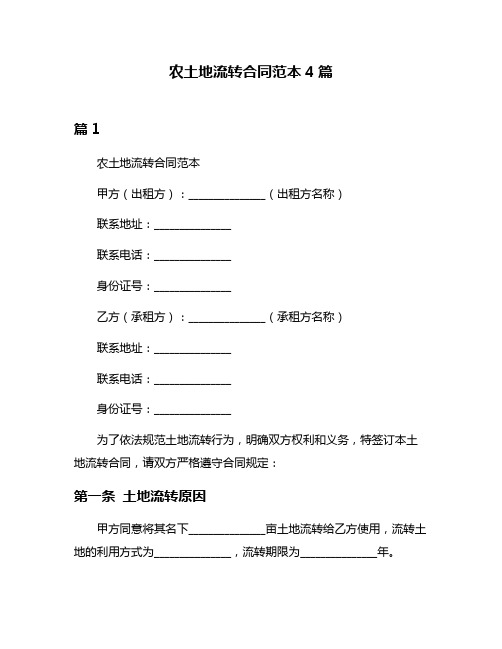 农土地流转合同范本 4 篇

篇 1

农土地流转合同范本

甲方（出租方）：______________（出租方名称）

联系地址：______________

联系电话：______________

身份证号：______________

乙方（承租方）：______________（承租方名称）

联系地址：______________

联系电话：______________

身份证号：______________

为了依法规范土地流转行为，明确双方权利和义务，特签订本土地流转合同，请双方严格遵守合同规定：

第一条 土地流转原因

甲方同意将其名下______________亩土地流转给乙方使用，流转土地的利用方式为______________，流转期限为______________年。